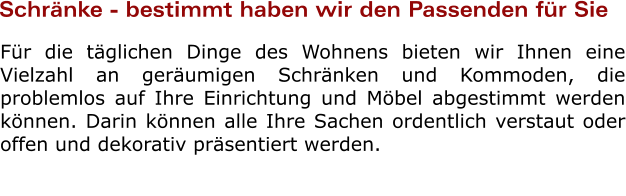 Schränke - bestimmt haben wir den Passenden für Sie

Für die täglichen Dinge des Wohnens bieten wir Ihnen eine Vielzahl an geräumigen Schränken und Kommoden, die problemlos auf Ihre Einrichtung und Möbel abgestimmt werden können. Darin können alle Ihre Sachen ordentlich verstaut oder offen und dekorativ präsentiert werden.